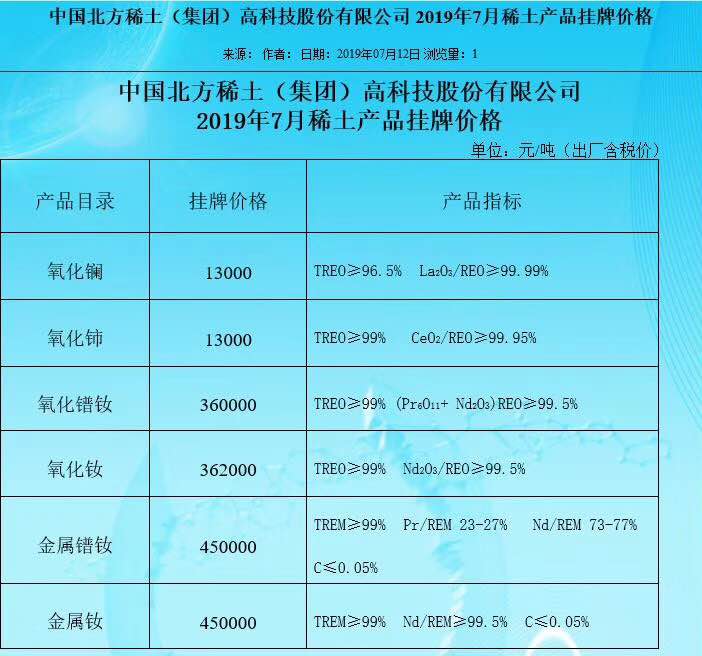 中国北方稀土（集团）高科技股份有限公司 2019年7月稀土产品挂牌价格

来源： 作者： 日期：2019年07月12日 浏览量：1

中国北方稀土（集团）高科技股份有限公司
2019年7月稀土产品挂牌价格

单位：元/吨（出厂含税价）

| 产品目录 | 挂牌价格 | 产品指标 |
|---|---|---|
| 氧化镧 | 13000 | TREO≥96.5%　$La_2O_3$/REO≥99.99% |
| 氧化铈 | 13000 | TREO≥99%　$CeO_2$/REO≥99.95% |
| 氧化镨钕 | 360000 | TREO≥99% ($Pr_6O_{11}$+ $Nd_2O_3$)REO≥99.5% |
| 氧化钕 | 362000 | TREO≥99%　$Nd_2O_3$/REO≥99.5% |
| 金属镨钕 | 450000 | TREM≥99%　Pr/REM 23-27%　Nd/REM 73-77% C≤0.05% |
| 金属钕 | 450000 | TREM≥99%　Nd/REM≥99.5%　C≤0.05% |